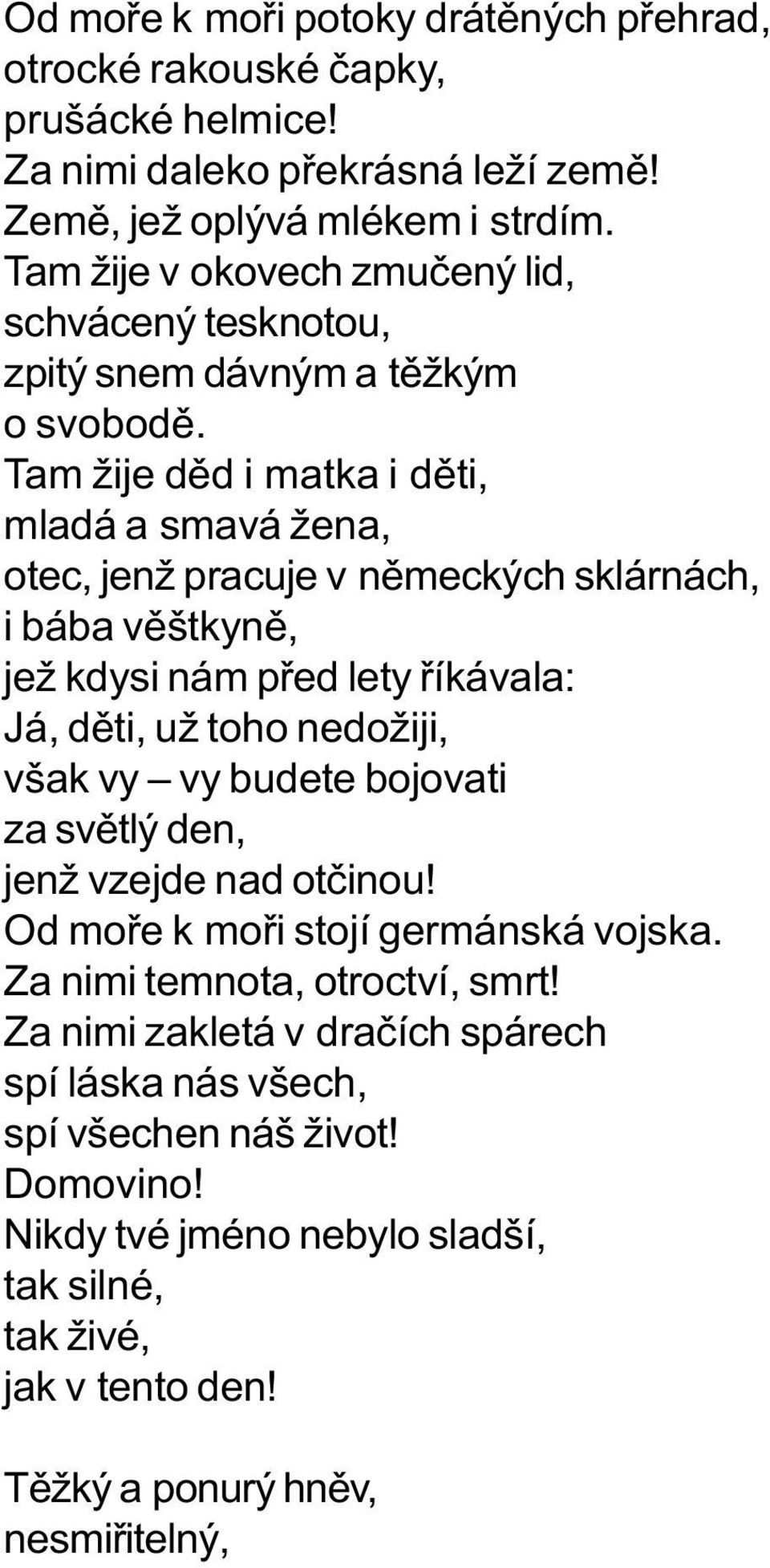 Od moře k moři potoky drátěných přehrad,
otrocké rakouské čapky,
prušácké helmice!
Za nimi daleko překrásná leží země!
Země, jež oplývá mlékem i strdím.
Tam žije v okovech zmučený lid,
schvácený tesknotou,
zpitý snem dávným a těžkým
o svobodě.
Tam žije děd i matka i děti,
mladá a smavá žena,
otec, jenž pracuje v německých sklárnách,
i bába věštkyně,
jež kdysi nám před lety říkávala:
Já, děti, už toho nedožiji,
však vy – vy budete bojovati
za světlý den,
jenž vzejde nad otčinou!
Od moře k moři stojí germánská vojska.
Za nimi temnota, otroctví, smrt!
Za nimi zakletá v dračích spárech
spí láska nás všech,
spí všechen náš život!
Domovino!
Nikdy tvé jméno nebylo sladší,
tak silné,
tak živé,
jak v tento den!

Těžký a ponurý hněv,
nesmiřitelný,